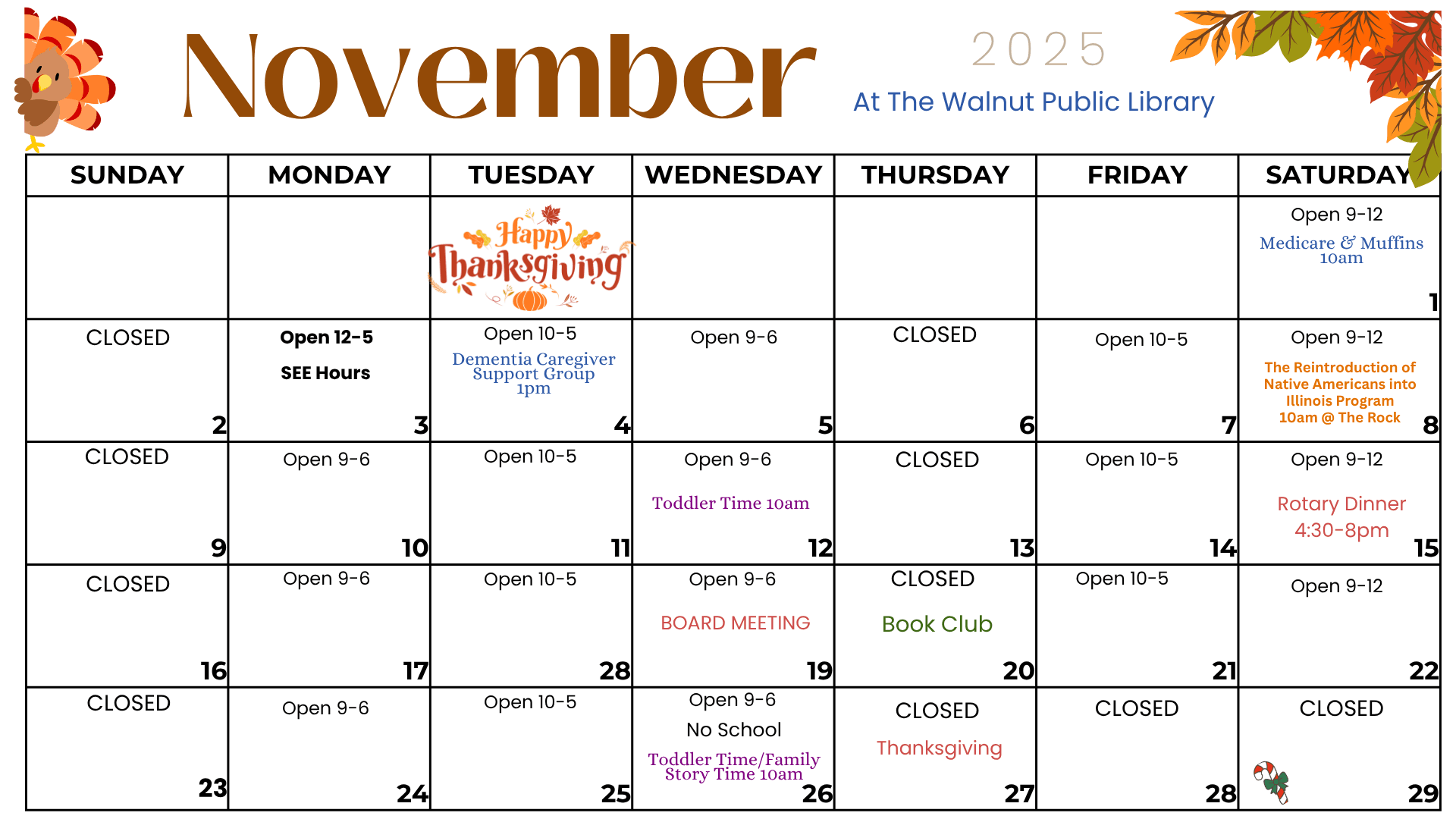 November

2025

At The Walnut Public Library

| SUNDAY | MONDAY | TUESDAY | WEDNESDAY | THURSDAY | FRIDAY | SATURDAY |
|---|---|---|---|---|---|---|
| | | Happy Thanksgiving | | | | Open 9-12 Medicare & Muffins 10am 1 |
| CLOSED 2 | Open 12-5 SEE Hours 3 | Open 10-5 Dementia Caregiver Support Group 1pm 4 | Open 9-6 5 | CLOSED 6 | Open 10-5 7 | Open 9-12 The Reintroduction of Native Americans into Illinois Program 10am @ The Rock 8 |
| CLOSED 9 | Open 9-6 10 | Open 10-5 11 | Open 9-6 Toddler Time 10am 12 | CLOSED 13 | Open 10-5 14 | Open 9-12 Rotary Dinner 4:30-8pm 15 |
| CLOSED 16 | Open 9-6 17 | Open 10-5 28 | Open 9-6 BOARD MEETING 19 | CLOSED Book Club 20 | Open 10-5 21 | Open 9-12 22 |
| CLOSED 23 | Open 9-6 24 | Open 10-5 25 | Open 9-6 No School Toddler Time/Family Story Time 10am 26 | CLOSED Thanksgiving 27 | CLOSED 28 | CLOSED 29 |